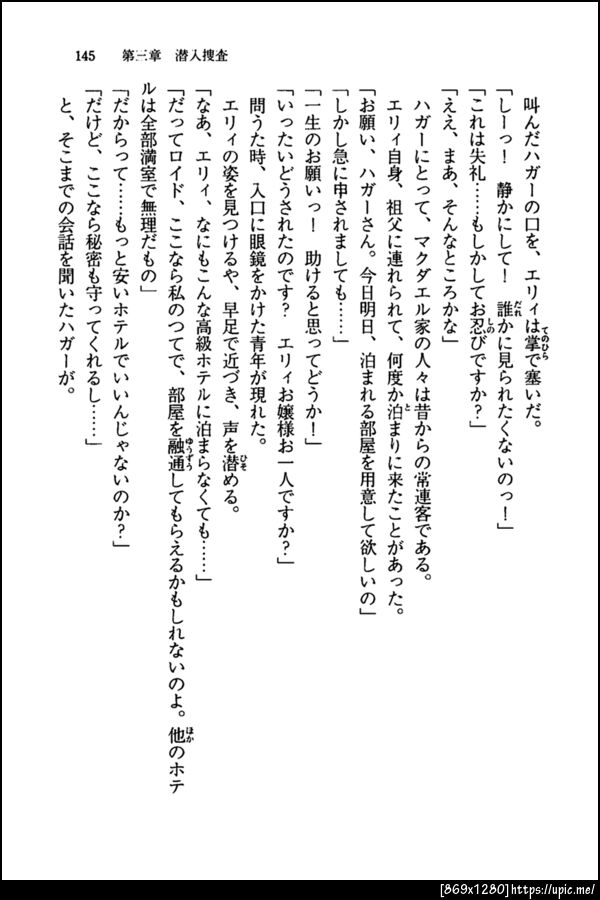 145　第三章　潜入捜査

叫んだハガーの口を、エリィは掌で塞いだ。

「しーっ！　静かにして！　誰かに見られたくないのっ！」

「これは失礼……もしかしてお忍びですか？」

「ええ、まあ、そんなところかな」

ハガーにとって、マクダエル家の人々は昔からの常連客である。

エリィ自身、祖父に連れられて、何度か泊まりに来たことがあった。

「お願い、ハガーさん。今日明日、泊まれる部屋を用意して欲しいの」

「しかし急に申されましても……」

「一生のお願いっ！　助けると思ってどうか！」

「いったいどうされたのです？　エリィお嬢様お一人ですか？」

問うた時、入口に眼鏡をかけた青年が現れた。

エリィの姿を見つけるや、早足で近づき、声を潜める。

「なあ、エリィ、なにもこんな高級ホテルに泊まらなくても……」

「だってロイド、ここなら私のつてで、部屋を融通してもらえるかもしれないのよ。他のホテルは全部満室で無理だもの」

「だからって……もっと安いホテルでいいんじゃないのか？」

「だけど、ここなら秘密も守ってくれるし……」

と、そこまでの会話を聞いたハガーが。

[869x1280]https://upic.me/